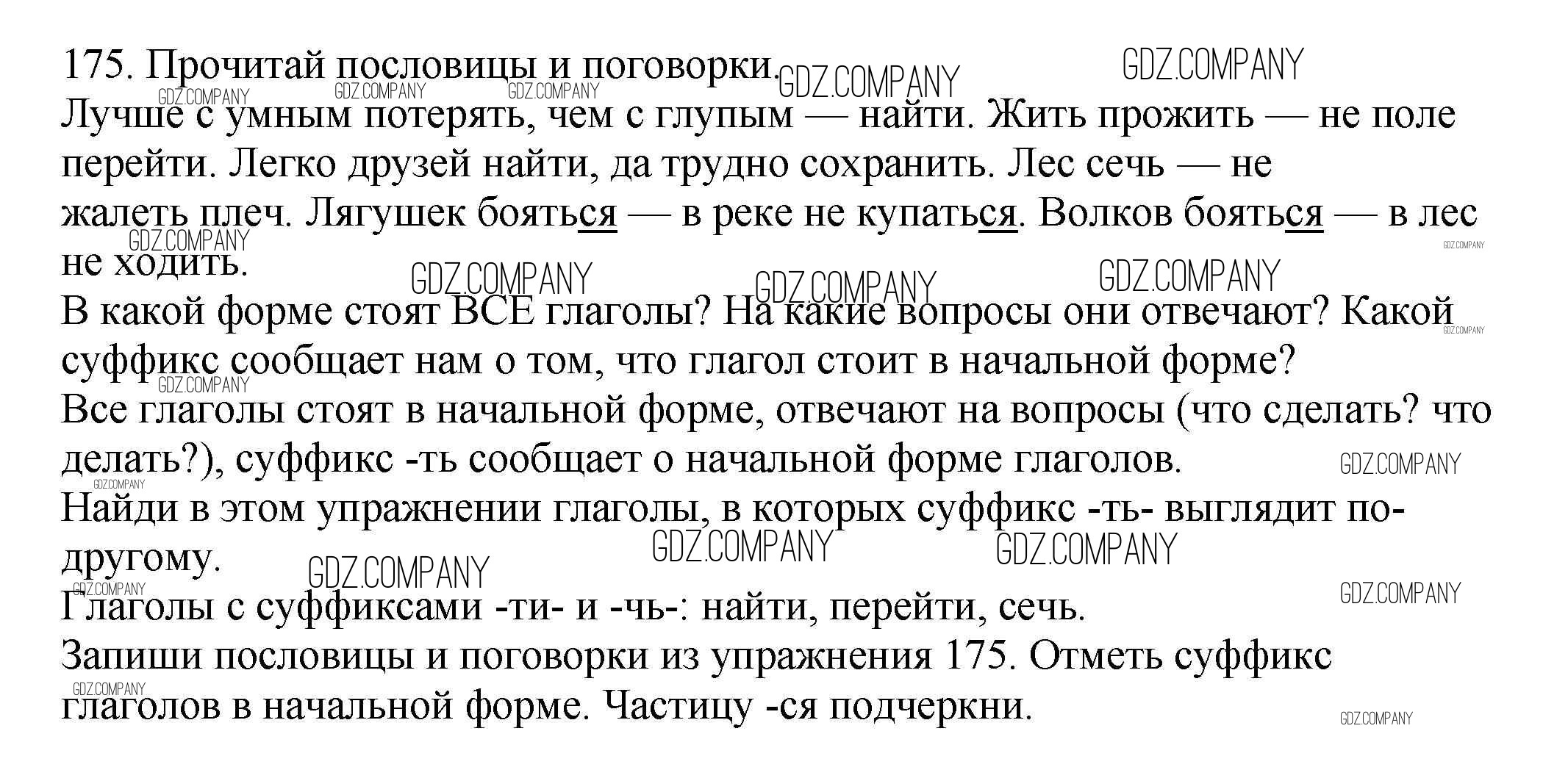 175. Прочитай пословицы и поговорки.

Лучше с умным потерять, чем с глупым — найти. Жить прожить — не поле перейти. Легко друзей найти, да трудно сохранить. Лес сечь — не жалеть плеч. Лягушек бояться — в реке не купаться. Волков бояться — в лес не ходить.

В какой форме стоят ВСЕ глаголы? На какие вопросы они отвечают? Какой суффикс сообщает нам о том, что глагол стоит в начальной форме?

Все глаголы стоят в начальной форме, отвечают на вопросы (что сделать? что делать?), суффикс -ть сообщает о начальной форме глаголов.

Найди в этом упражнении глаголы, в которых суффикс -ть- выглядит по-другому.

Глаголы с суффиксами -ти- и -чь-: найти, перейти, сечь.

Запиши пословицы и поговорки из упражнения 175. Отметь суффикс глаголов в начальной форме. Частицу -ся подчеркни.

GDZ.COMPANY